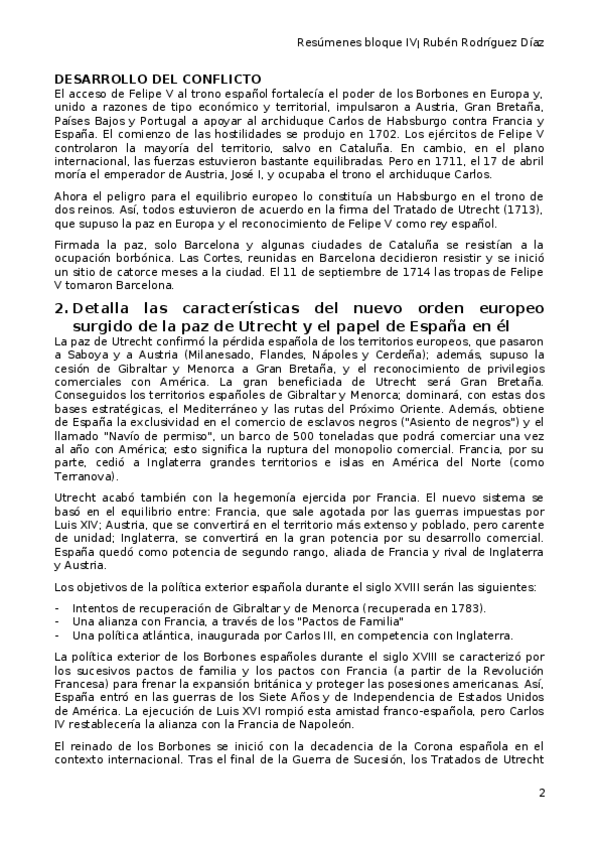 Resúmenes bloque IV| Rubén Rodríguez Díaz

DESARROLLO DEL CONFLICTO
El acceso de Felipe V al trono español fortalecía el poder de los Borbones en Europa y, unido a razones de tipo económico y territorial, impulsaron a Austria, Gran Bretaña, Países Bajos y Portugal a apoyar al archiduque Carlos de Habsburgo contra Francia y España. El comienzo de las hostilidades se produjo en 1702. Los ejércitos de Felipe V controlaron la mayoría del territorio, salvo en Cataluña. En cambio, en el plano internacional, las fuerzas estuvieron bastante equilibradas. Pero en 1711, el 17 de abril moría el emperador de Austria, José I, y ocupaba el trono el archiduque Carlos.

Ahora el peligro para el equilibrio europeo lo constituía un Habsburgo en el trono de dos reinos. Así, todos estuvieron de acuerdo en la firma del Tratado de Utrecht (1713), que supuso la paz en Europa y el reconocimiento de Felipe V como rey español.

Firmada la paz, solo Barcelona y algunas ciudades de Cataluña se resistían a la ocupación borbónica. Las Cortes, reunidas en Barcelona decidieron resistir y se inició un sitio de catorce meses a la ciudad. El 11 de septiembre de 1714 las tropas de Felipe V tomaron Barcelona.

2. Detalla las características del nuevo orden europeo surgido de la paz de Utrecht y el papel de España en él
La paz de Utrecht confirmó la pérdida española de los territorios europeos, que pasaron a Saboya y a Austria (Milanesado, Flandes, Nápoles y Cerdeña); además, supuso la cesión de Gibraltar y Menorca a Gran Bretaña, y el reconocimiento de privilegios comerciales con América. La gran beneficiada de Utrecht será Gran Bretaña. Conseguidos los territorios españoles de Gibraltar y Menorca; dominará, con estas dos bases estratégicas, el Mediterráneo y las rutas del Próximo Oriente. Además, obtiene de España la exclusividad en el comercio de esclavos negros ("Asiento de negros") y el llamado "Navío de permiso", un barco de 500 toneladas que podrá comerciar una vez al año con América; esto significa la ruptura del monopolio comercial. Francia, por su parte, cedió a Inglaterra grandes territorios e islas en América del Norte (como Terranova).

Utrecht acabó también con la hegemonía ejercida por Francia. El nuevo sistema se basó en el equilibrio entre: Francia, que sale agotada por las guerras impuestas por Luis XIV; Austria, que se convertirá en el territorio más extenso y poblado, pero carente de unidad; Inglaterra, se convertirá en la gran potencia por su desarrollo comercial. España quedó como potencia de segundo rango, aliada de Francia y rival de Inglaterra y Austria.

Los objetivos de la política exterior española durante el siglo XVIII serán las siguientes:

- Intentos de recuperación de Gibraltar y de Menorca (recuperada en 1783).
- Una alianza con Francia, a través de los "Pactos de Familia"
- Una política atlántica, inaugurada por Carlos III, en competencia con Inglaterra.

La política exterior de los Borbones españoles durante el siglo XVIII se caracterizó por los sucesivos pactos de familia y los pactos con Francia (a partir de la Revolución Francesa) para frenar la expansión británica y proteger las posesiones americanas. Así, España entró en las guerras de los Siete Años y de Independencia de Estados Unidos de América. La ejecución de Luis XVI rompió esta amistad franco-española, pero Carlos IV restablecería la alianza con la Francia de Napoleón.

El reinado de los Borbones se inició con la decadencia de la Corona española en el contexto internacional. Tras el final de la Guerra de Sucesión, los Tratados de Utrecht

2